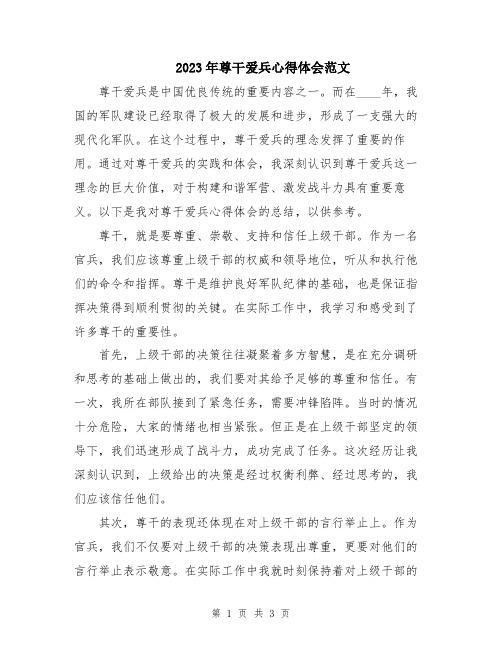 2023年尊干爱兵心得体会范文

尊干爱兵是中国优良传统的重要内容之一。而在____年，我国的军队建设已经取得了极大的发展和进步，形成了一支强大的现代化军队。在这个过程中，尊干爱兵的理念发挥了重要的作用。通过对尊干爱兵的实践和体会，我深刻认识到尊干爱兵这一理念的巨大价值，对于构建和谐军营、激发战斗力具有重要意义。以下是我对尊干爱兵心得体会的总结，以供参考。

尊干，就是要尊重、崇敬、支持和信任上级干部。作为一名官兵，我们应该尊重上级干部的权威和领导地位，听从和执行他们的命令和指挥。尊干是维护良好军队纪律的基础，也是保证指挥决策得到顺利贯彻的关键。在实际工作中，我学习和感受到了许多尊干的重要性。

首先，上级干部的决策往往凝聚着多方智慧，是在充分调研和思考的基础上做出的，我们要对其给予足够的尊重和信任。有一次，我所在部队接到了紧急任务，需要冲锋陷阵。当时的情况十分危险，大家的情绪也相当紧张。但正是在上级干部坚定的领导下，我们迅速形成了战斗力，成功完成了任务。这次经历让我深刻认识到，上级给出的决策是经过权衡利弊、经过思考的，我们应该信任他们。

其次，尊干的表现还体现在对上级干部的言行举止上。作为官兵，我们不仅要对上级干部的决策表现出尊重，更要对他们的言行举止表示敬意。在实际工作中我就时刻保持着对上级干部的

第 1 页 共 3 页